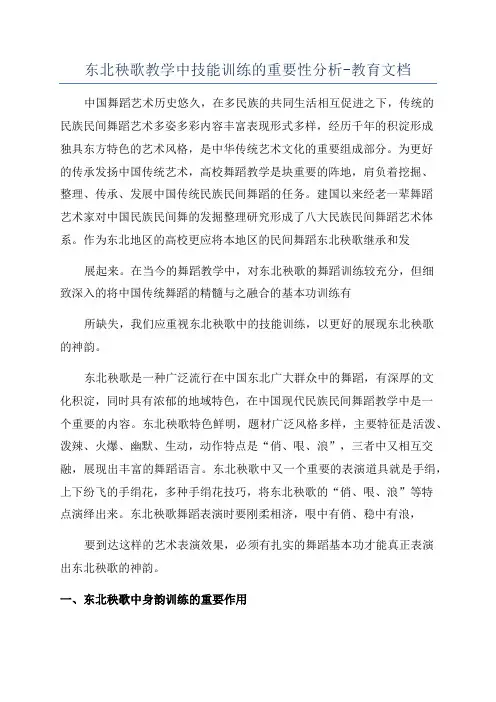 东北秧歌教学中技能训练的重要性分析-教育文档

中国舞蹈艺术历史悠久，在多民族的共同生活相互促进之下，传统的民族民间舞蹈艺术多姿多彩内容丰富表现形式多样，经历千年的积淀形成独具东方特色的艺术风格，是中华传统艺术文化的重要组成部分。为更好的传承发扬中国传统艺术，高校舞蹈教学是块重要的阵地，肩负着挖掘、整理、传承、发展中国传统民族民间舞蹈的任务。建国以来经老一辈舞蹈艺术家对中国民族民间舞的发掘整理研究形成了八大民族民间舞蹈艺术体系。作为东北地区的高校更应将本地区的民间舞蹈东北秧歌继承和发

展起来。在当今的舞蹈教学中，对东北秧歌的舞蹈训练较充分，但细致深入的将中国传统舞蹈的精髓与之融合的基本功训练有

所缺失，我们应重视东北秧歌中的技能训练，以更好的展现东北秧歌的神韵。

东北秧歌是一种广泛流行在中国东北广大群众中的舞蹈，有深厚的文化积淀，同时具有浓郁的地域特色，在中国现代民族民间舞蹈教学中是一个重要的内容。东北秧歌特色鲜明，题材广泛风格多样，主要特征是活泼、泼辣、火爆、幽默、生动，动作特点是“俏、哏、浪”，三者中又相互交融，展现出丰富的舞蹈语言。东北秧歌中又一个重要的表演道具就是手绢，上下纷飞的手绢花，多种手绢花技巧，将东北秧歌的“俏、哏、浪”等特点演绎出来。东北秧歌舞蹈表演时要刚柔相济，哏中有俏、稳中有浪，

要到达这样的艺术表演效果，必须有扎实的舞蹈基本功才能真正表演出东北秧歌的神韵。

一、东北秧歌中身韵训练的重要作用